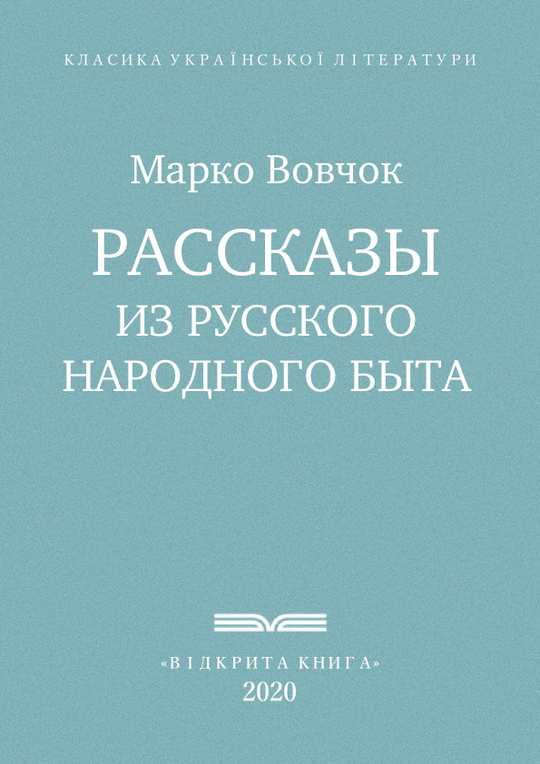 КЛАСИКА УКРАЇНСЬКОЇ ЛІТЕРАТУРИ

Марко Вовчок

РАССКАЗЫ
ИЗ РУССКОГО НАРОДНОГО БЫТА

«ВІДКРИТА КНИГА»
2020